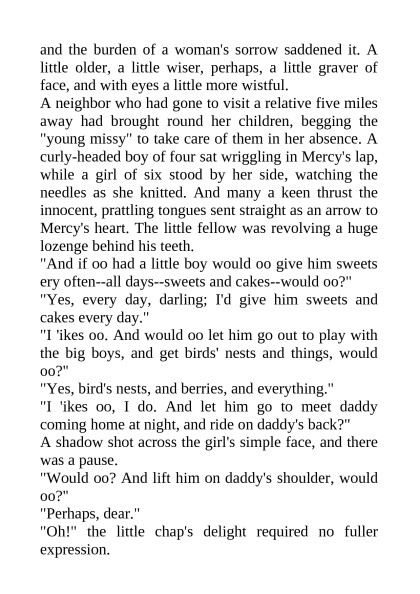 and the burden of a woman's sorrow saddened it. A little older, a little wiser, perhaps, a little graver of face, and with eyes a little more wistful.
A neighbor who had gone to visit a relative five miles away had brought round her children, begging the "young missy" to take care of them in her absence. A curly-headed boy of four sat wriggling in Mercy's lap, while a girl of six stood by her side, watching the needles as she knitted. And many a keen thrust the innocent, prattling tongues sent straight as an arrow to Mercy's heart. The little fellow was revolving a huge lozenge behind his teeth.
"And if oo had a little boy would oo give him sweets ery often--all days--sweets and cakes--would oo?"
"Yes, every day, darling; I'd give him sweets and cakes every day."
"I 'ikes oo. And would oo let him go out to play with the big boys, and get birds' nests and things, would oo?"
"Yes, bird's nests, and berries, and everything."
"I 'ikes oo, I do. And let him go to meet daddy coming home at night, and ride on daddy's back?"
A shadow shot across the girl's simple face, and there was a pause.
"Would oo? And lift him on daddy's shoulder, would oo?"
"Perhaps, dear."
"Oh!" the little chap's delight required no fuller expression.